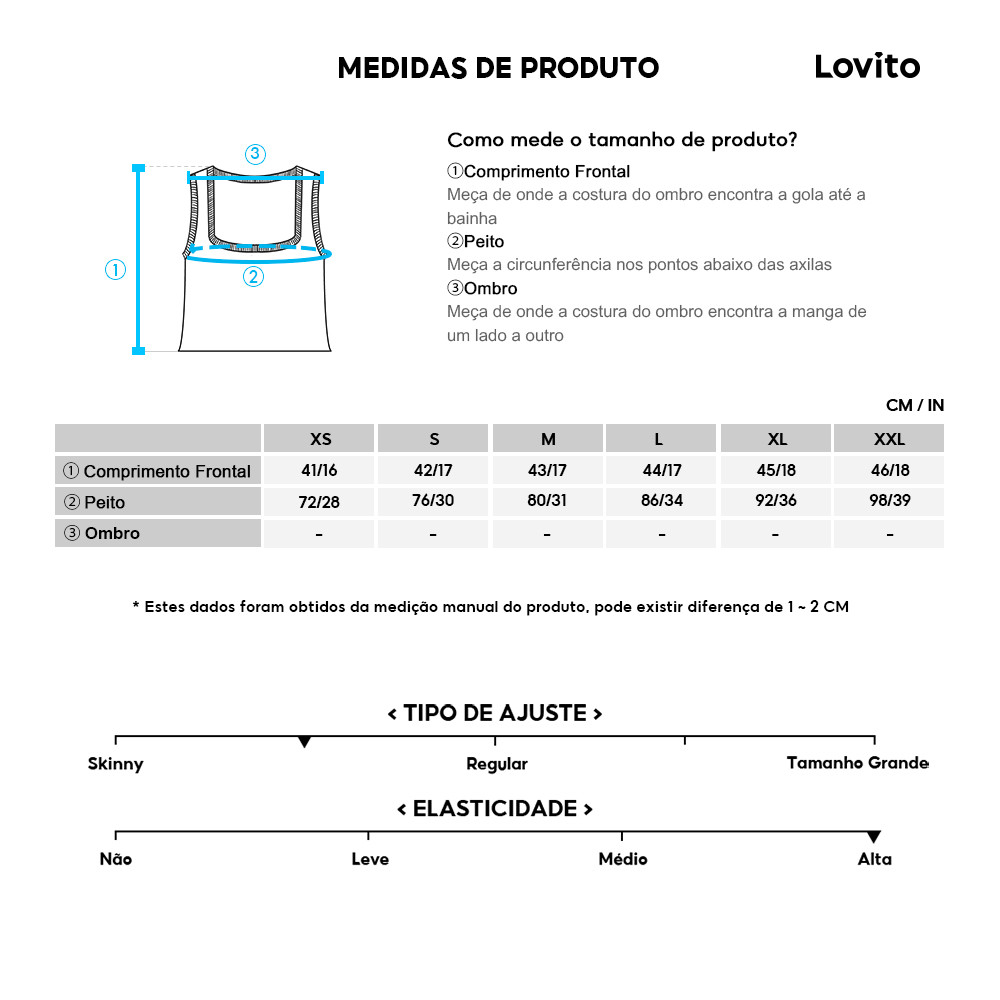 MEDIDAS DE PRODUTO

Lovito

③

①

②

Como mede o tamanho de produto?

①Comprimento Frontal
Meça de onde a costura do ombro encontra a gola até a bainha

②Peito
Meça a circunferência nos pontos abaixo das axilas

③Ombro
Meça de onde a costura do ombro encontra a manga de um lado a outro

CM / IN

| | XS | S | M | L | XL | XXL |
|---|---|---|---|---|---|---|
| ① Comprimento Frontal | 41/16 | 42/17 | 43/17 | 44/17 | 45/18 | 46/18 |
| ② Peito | 72/28 | 76/30 | 80/31 | 86/34 | 92/36 | 98/39 |
| ③ Ombro | - | - | - | - | - | - |

* Estes dados foram obtidos da medição manual do produto, pode existir diferença de 1 ~ 2 CM

< TIPO DE AJUSTE >

Skinny Regular Tamanho Grande

< ELASTICIDADE >

Não Leve Médio Alta